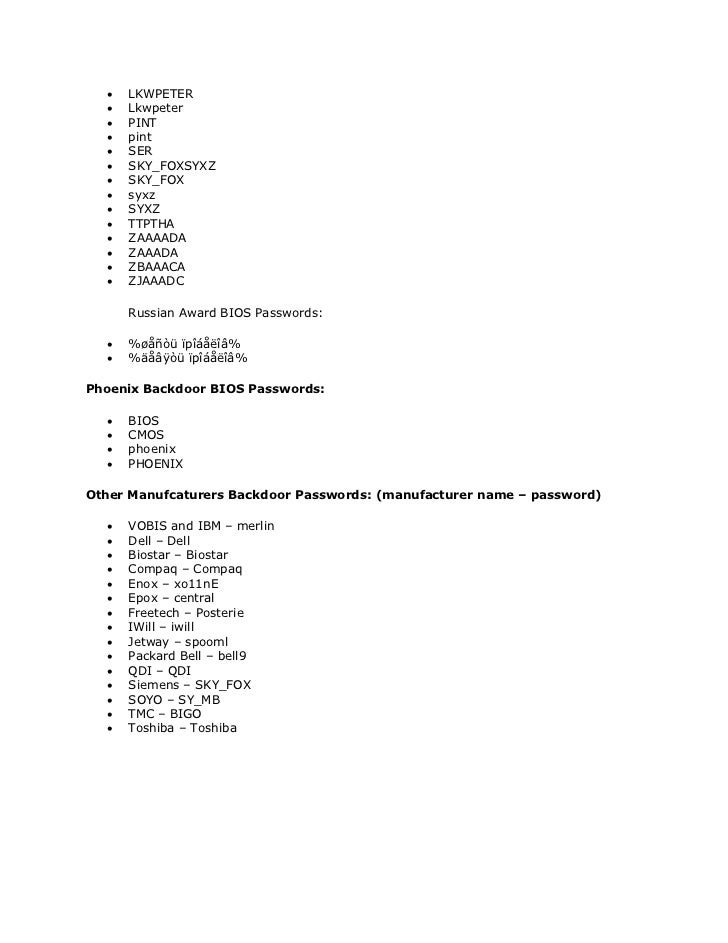 - LKWPETER
- Lkwpeter
- PINT
- pint
- SER
- SKY_FOXSYXZ
- SKY_FOX
- syxz
- SYXZ
- TTPTHA
- ZAAAADA
- ZAAADA
- ZBAAACA
- ZJAAADC

Russian Award BIOS Passwords:

- %øåñòü ïpîáåëîâ%
- %äåâÿòü ïpîáåëîâ%

**Phoenix Backdoor BIOS Passwords:**

- BIOS
- CMOS
- phoenix
- PHOENIX

**Other Manufcaturers Backdoor Passwords: (manufacturer name – password)**

- VOBIS and IBM – merlin
- Dell – Dell
- Biostar – Biostar
- Compaq – Compaq
- Enox – xo11nE
- Epox – central
- Freetech – Posterie
- IWill – iwill
- Jetway – spooml
- Packard Bell – bell9
- QDI – QDI
- Siemens – SKY_FOX
- SOYO – SY_MB
- TMC – BIGO
- Toshiba – Toshiba